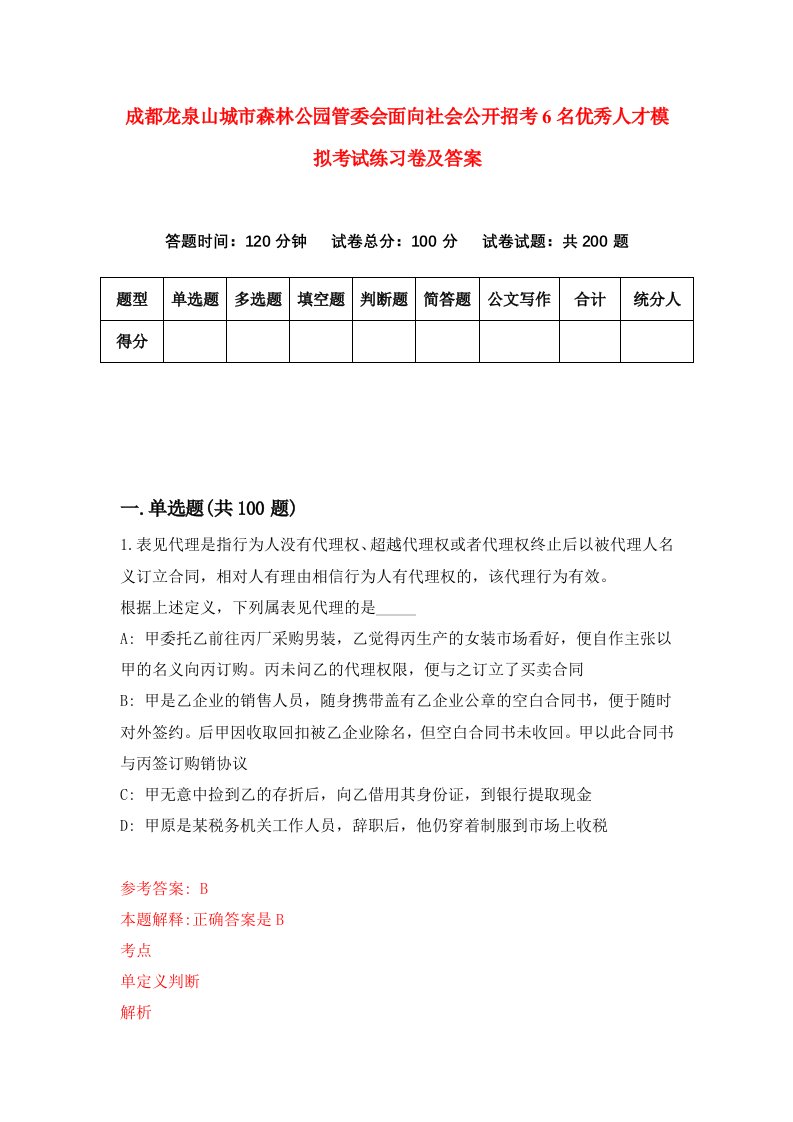 成都龙泉山城市森林公园管委会面向社会公开招考6名优秀人才模拟考试练习卷及答案

答题时间：120分钟　试卷总分：100分　试卷试题：共200题

| 题型 | 单选题 | 多选题 | 填空题 | 判断题 | 简答题 | 公文写作 | 合计 | 统分人 |
|---|---|---|---|---|---|---|---|---|
| 得分 | | | | | | | | |

一.单选题(共100题)

1.表见代理是指行为人没有代理权、超越代理权或者代理权终止后以被代理人名义订立合同，相对人有理由相信行为人有代理权的，该代理行为有效。
根据上述定义，下列属表见代理的是_____
A: 甲委托乙前往丙厂采购男装，乙觉得丙生产的女装市场看好，便自作主张以甲的名义向丙订购。丙未问乙的代理权限，便与之订立了买卖合同
B: 甲是乙企业的销售人员，随身携带盖有乙企业公章的空白合同书，便于随时对外签约。后甲因收取回扣被乙企业除名，但空白合同书未收回。甲以此合同书与丙签订购销协议
C: 甲无意中捡到乙的存折后，向乙借用其身份证，到银行提取现金
D: 甲原是某税务机关工作人员，辞职后，他仍穿着制服到市场上收税

参考答案: B
本题解释:正确答案是B
考点
单定义判断
解析